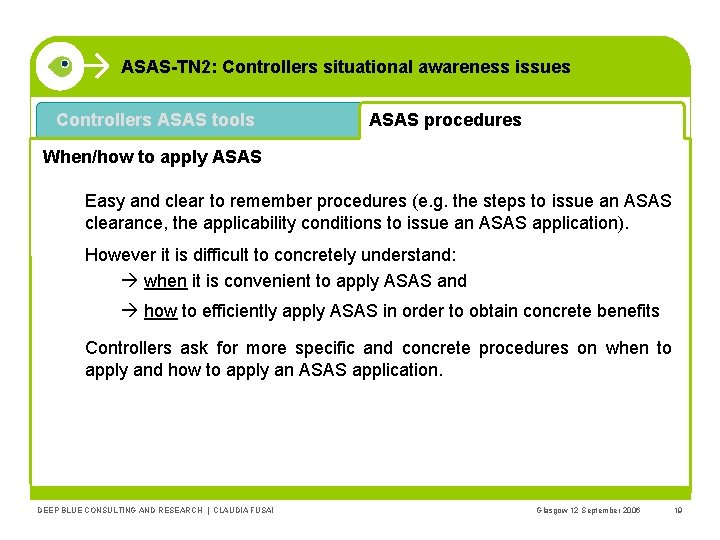 ASAS-TN2: Controllers situational awareness issues

Controllers ASAS tools

ASAS procedures

When/how to apply ASAS

Easy and clear to remember procedures (e.g. the steps to issue an ASAS clearance, the applicability conditions to issue an ASAS application).

However it is difficult to concretely understand:

→ when it is convenient to apply ASAS and

→ how to efficiently apply ASAS in order to obtain concrete benefits

Controllers ask for more specific and concrete procedures on when to apply and how to apply an ASAS application.

DEEP BLUE CONSULTING AND RESEARCH | CLAUDIA FUSAI

Glasgow 12 September 2006

19